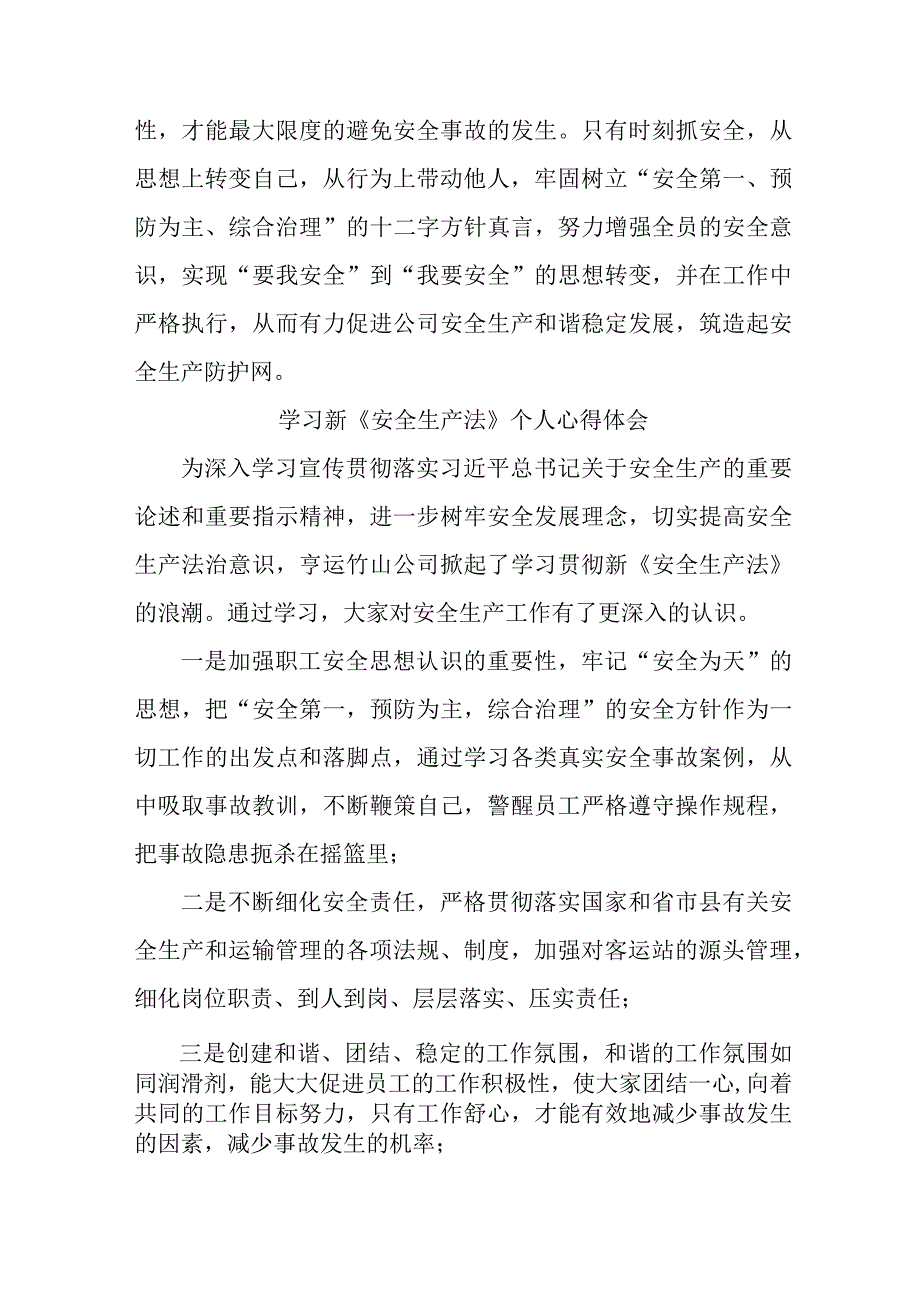 性，才能最大限度的避免安全事故的发生。只有时刻抓安全，从思想上转变自己，从行为上带动他人，牢固树立“安全第一、预防为主、综合治理”的十二字方针真言，努力增强全员的安全意识，实现“要我安全”到“我要安全”的思想转变，并在工作中严格执行，从而有力促进公司安全生产和谐稳定发展，筑造起安全生产防护网。

学习新《安全生产法》个人心得体会

为深入学习宣传贯彻落实习近平总书记关于安全生产的重要论述和重要指示精神，进一步树牢安全发展理念，切实提高安全生产法治意识，亨运竹山公司掀起了学习贯彻新《安全生产法》的浪潮。通过学习，大家对安全生产工作有了更深入的认识。

一是加强职工安全思想认识的重要性，牢记“安全为天”的思想，把“安全第一，预防为主，综合治理”的安全方针作为一切工作的出发点和落脚点，通过学习各类真实安全事故案例，从中吸取事故教训，不断鞭策自己，警醒员工严格遵守操作规程，把事故隐患扼杀在摇篮里；

二是不断细化安全责任，严格贯彻落实国家和省市县有关安全生产和运输管理的各项法规、制度，加强对客运站的源头管理，细化岗位职责、到人到岗、层层落实、压实责任；

三是创建和谐、团结、稳定的工作氛围，和谐的工作氛围如同润滑剂，能大大促进员工的工作积极性，使大家团结一心，向着共同的工作目标努力，只有工作舒心，才能有效地减少事故发生的因素，减少事故发生的机率；